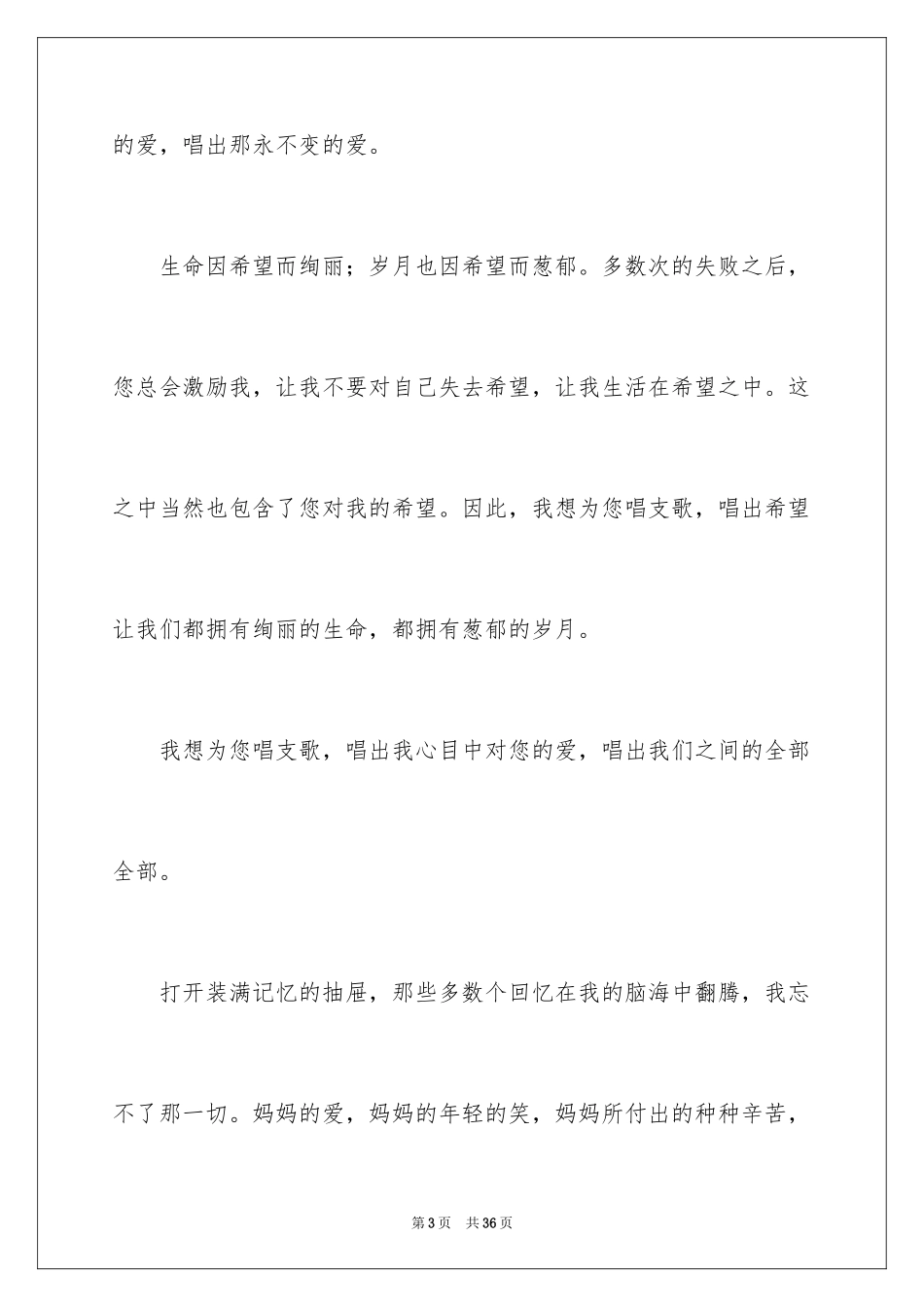 的爱，唱出那永不变的爱。

生命因希望而绚丽；岁月也因希望而葱郁。多数次的失败之后，您总会激励我，让我不要对自己失去希望，让我生活在希望之中。这之中当然也包含了您对我的希望。因此，我想为您唱支歌，唱出希望让我们都拥有绚丽的生命，都拥有葱郁的岁月。

我想为您唱支歌，唱出我心目中对您的爱，唱出我们之间的全部全部。

打开装满记忆的抽屉，那些多数个回忆在我的脑海中翻腾，我忘不了那一切。妈妈的爱，妈妈的年轻的笑，妈妈所付出的种种辛苦，

第3页 共36页